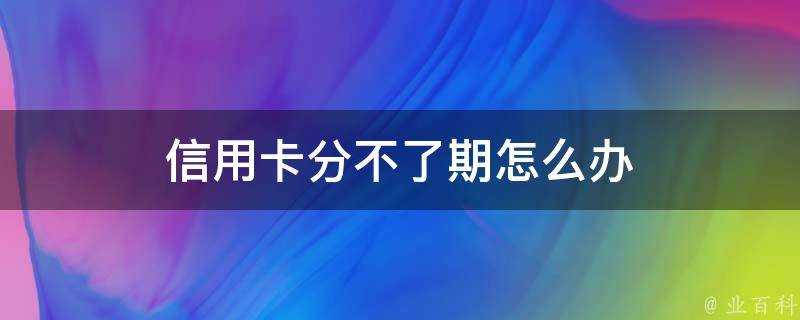 信用卡分不了期怎么办

@ 业百科